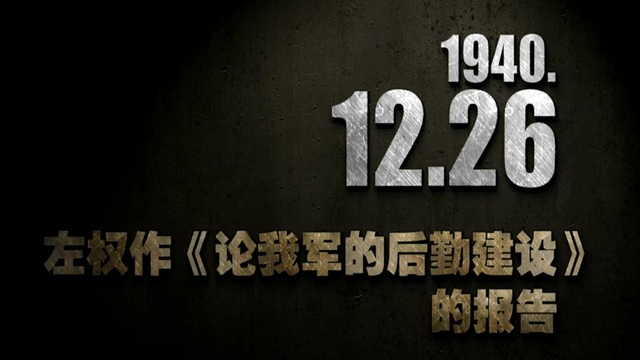 1940.
12.26

左权作《论我军的后勤建设》的报告